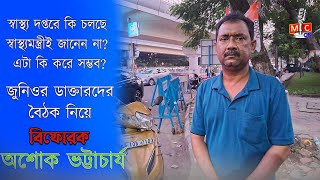 স্বাস্থ্য দপ্তরে কি চলছে
স্বাস্থ্যমন্ত্রীই জানেন না?
এটা কি করে সম্ভব?

জুনিওর ডাক্তারদের
বৈঠক নিয়ে

বিস্ফোরক

অশোক ভট্টাচার্য

MIC